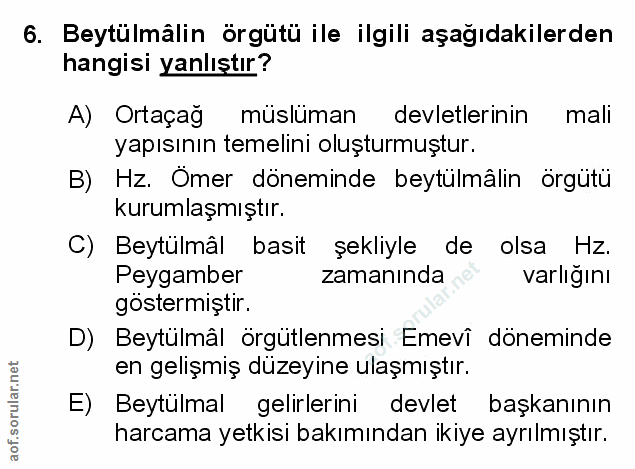 6. Beytülmâlin örgütü ile ilgili aşağıdakilerden hangisi yanlıştır?

A) Ortaçağ müslüman devletlerinin mali yapısının temelini oluşturmuştur.

B) Hz. Ömer döneminde beytülmâlin örgütü kurumlaşmıştır.

C) Beytülmâl basit şekliyle de olsa Hz. Peygamber zamanında varlığını göstermiştir.

D) Beytülmâl örgütlenmesi Emevî döneminde en gelişmiş düzeyine ulaşmıştır.

E) Beytülmal gelirlerini devlet başkanının harcama yetkisi bakımından ikiye ayrılmıştır.

aof.sorular.net

aof.sorular.net